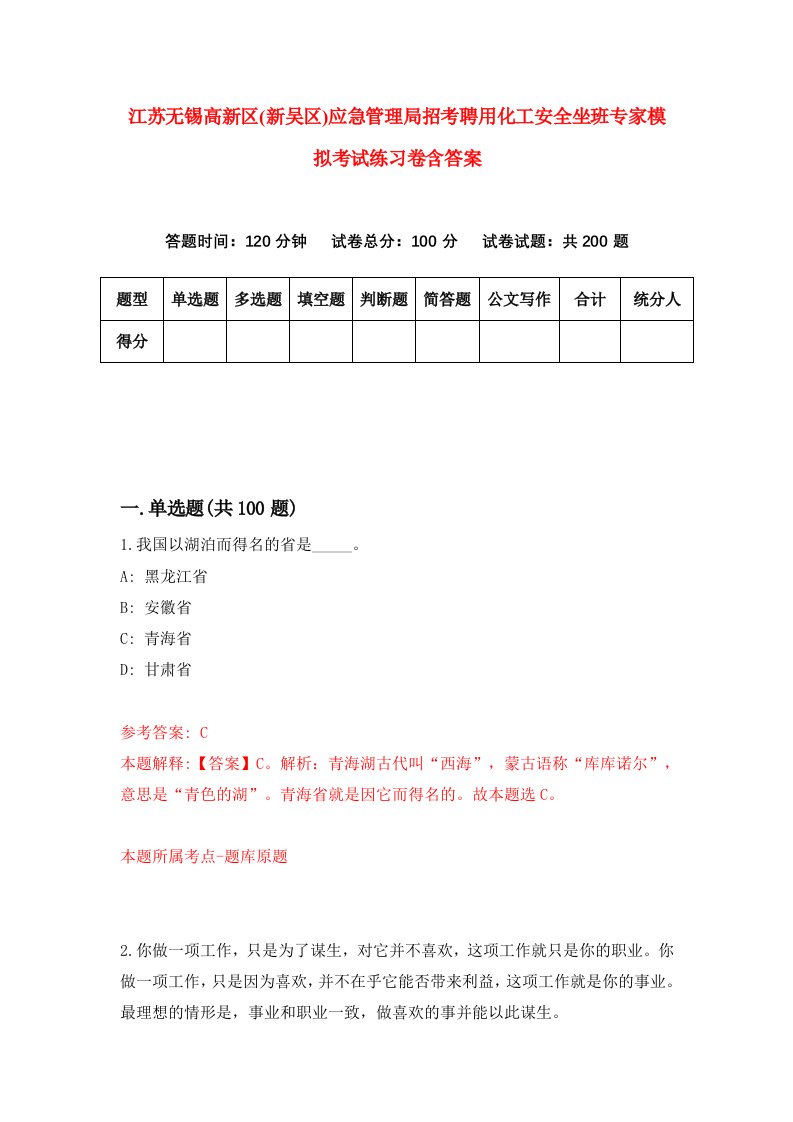 江苏无锡高新区(新吴区)应急管理局招考聘用化工安全坐班专家模拟考试练习卷含答案

答题时间：120 分钟　试卷总分：100 分　试卷试题：共 200 题

| 题型 | 单选题 | 多选题 | 填空题 | 判断题 | 简答题 | 公文写作 | 合计 | 统分人 |
|---|---|---|---|---|---|---|---|---|
| 得分 | | | | | | | | |

一.单选题(共 100 题)

1.我国以湖泊而得名的省是_____。
A: 黑龙江省
B: 安徽省
C: 青海省
D: 甘肃省

参考答案: C
本题解释:【答案】C。解析：青海湖古代叫“西海”，蒙古语称“库库诺尔”，意思是“青色的湖”。青海省就是因它而得名的。故本题选 C。

本题所属考点-题库原题

2.你做一项工作，只是为了谋生，对它并不喜欢，这项工作就只是你的职业。你做一项工作，只是因为喜欢，并不在乎它能否带来利益，这项工作就是你的事业。最理想的情形是，事业和职业一致，做喜欢的事并能以此谋生。